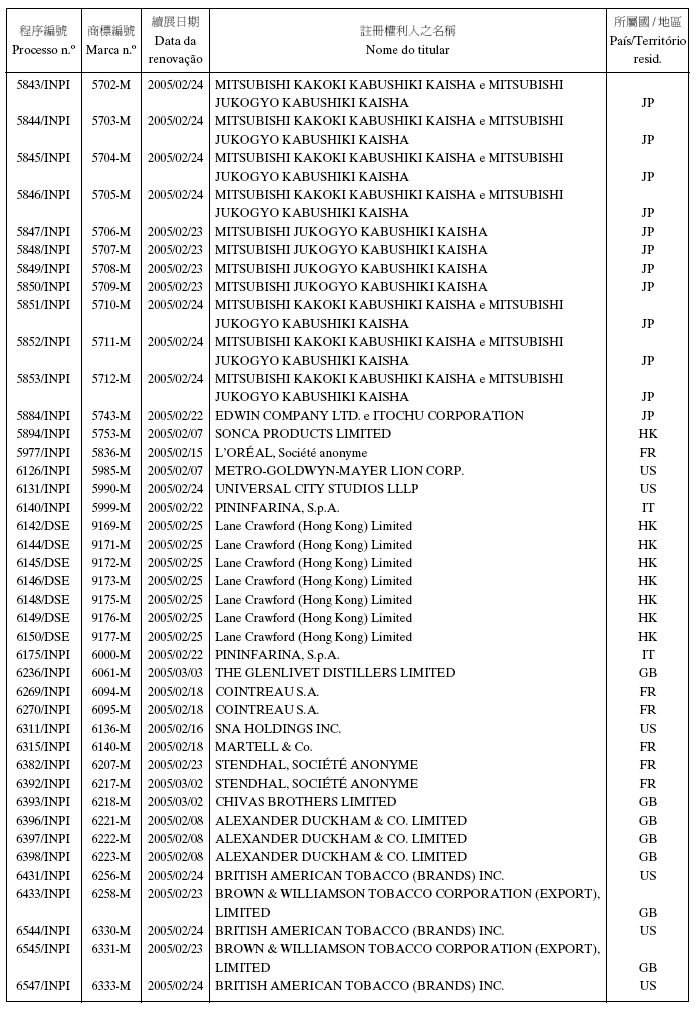 | 程序編號 Processo n.º | 商標編號 Marca n.º | 續展日期 Data da renovação | 註冊權利人之名稱 Nome do titular | 所屬國 / 地區 País/Território resid. |
|---|---|---|---|---|
| 5843/INPI | 5702-M | 2005/02/24 | MITSUBISHI KAKOKI KABUSHIKI KAISHA e MITSUBISHI JUKOGYO KABUSHIKI KAISHA | JP |
| 5844/INPI | 5703-M | 2005/02/24 | MITSUBISHI KAKOKI KABUSHIKI KAISHA e MITSUBISHI JUKOGYO KABUSHIKI KAISHA | JP |
| 5845/INPI | 5704-M | 2005/02/24 | MITSUBISHI KAKOKI KABUSHIKI KAISHA e MITSUBISHI JUKOGYO KABUSHIKI KAISHA | JP |
| 5846/INPI | 5705-M | 2005/02/24 | MITSUBISHI KAKOKI KABUSHIKI KAISHA e MITSUBISHI JUKOGYO KABUSHIKI KAISHA | JP |
| 5847/INPI | 5706-M | 2005/02/23 | MITSUBISHI JUKOGYO KABUSHIKI KAISHA | JP |
| 5848/INPI | 5707-M | 2005/02/23 | MITSUBISHI JUKOGYO KABUSHIKI KAISHA | JP |
| 5849/INPI | 5708-M | 2005/02/23 | MITSUBISHI JUKOGYO KABUSHIKI KAISHA | JP |
| 5850/INPI | 5709-M | 2005/02/23 | MITSUBISHI JUKOGYO KABUSHIKI KAISHA | JP |
| 5851/INPI | 5710-M | 2005/02/24 | MITSUBISHI KAKOKI KABUSHIKI KAISHA e MITSUBISHI JUKOGYO KABUSHIKI KAISHA | JP |
| 5852/INPI | 5711-M | 2005/02/24 | MITSUBISHI KAKOKI KABUSHIKI KAISHA e MITSUBISHI JUKOGYO KABUSHIKI KAISHA | JP |
| 5853/INPI | 5712-M | 2005/02/24 | MITSUBISHI KAKOKI KABUSHIKI KAISHA e MITSUBISHI JUKOGYO KABUSHIKI KAISHA | JP |
| 5884/INPI | 5743-M | 2005/02/22 | EDWIN COMPANY LTD. e ITOCHU CORPORATION | JP |
| 5894/INPI | 5753-M | 2005/02/07 | SONCA PRODUCTS LIMITED | HK |
| 5977/INPI | 5836-M | 2005/02/15 | L'ORÉAL, Société anonyme | FR |
| 6126/INPI | 5985-M | 2005/02/07 | METRO-GOLDWYN-MAYER LION CORP. | US |
| 6131/INPI | 5990-M | 2005/02/24 | UNIVERSAL CITY STUDIOS LLLP | US |
| 6140/INPI | 5999-M | 2005/02/22 | PININFARINA, S.p.A. | IT |
| 6142/DSE | 9169-M | 2005/02/25 | Lane Crawford (Hong Kong) Limited | HK |
| 6144/DSE | 9171-M | 2005/02/25 | Lane Crawford (Hong Kong) Limited | HK |
| 6145/DSE | 9172-M | 2005/02/25 | Lane Crawford (Hong Kong) Limited | HK |
| 6146/DSE | 9173-M | 2005/02/25 | Lane Crawford (Hong Kong) Limited | HK |
| 6148/DSE | 9175-M | 2005/02/25 | Lane Crawford (Hong Kong) Limited | HK |
| 6149/DSE | 9176-M | 2005/02/25 | Lane Crawford (Hong Kong) Limited | HK |
| 6150/DSE | 9177-M | 2005/02/25 | Lane Crawford (Hong Kong) Limited | HK |
| 6175/INPI | 6000-M | 2005/02/22 | PININFARINA, S.p.A. | IT |
| 6236/INPI | 6061-M | 2005/03/03 | THE GLENLIVET DISTILLERS LIMITED | GB |
| 6269/INPI | 6094-M | 2005/02/18 | COINTREAU S.A. | FR |
| 6270/INPI | 6095-M | 2005/02/18 | COINTREAU S.A. | FR |
| 6311/INPI | 6136-M | 2005/02/16 | SNA HOLDINGS INC. | US |
| 6315/INPI | 6140-M | 2005/02/18 | MARTELL & Co. | FR |
| 6382/INPI | 6207-M | 2005/02/23 | STENDHAL, SOCIÉTÉ ANONYME | FR |
| 6392/INPI | 6217-M | 2005/03/02 | STENDHAL, SOCIÉTÉ ANONYME | FR |
| 6393/INPI | 6218-M | 2005/03/02 | CHIVAS BROTHERS LIMITED | GB |
| 6396/INPI | 6221-M | 2005/02/08 | ALEXANDER DUCKHAM & CO. LIMITED | GB |
| 6397/INPI | 6222-M | 2005/02/08 | ALEXANDER DUCKHAM & CO. LIMITED | GB |
| 6398/INPI | 6223-M | 2005/02/08 | ALEXANDER DUCKHAM & CO. LIMITED | GB |
| 6431/INPI | 6256-M | 2005/02/24 | BRITISH AMERICAN TOBACCO (BRANDS) INC. | US |
| 6433/INPI | 6258-M | 2005/02/23 | BROWN & WILLIAMSON TOBACCO CORPORATION (EXPORT), LIMITED | GB |
| 6544/INPI | 6330-M | 2005/02/24 | BRITISH AMERICAN TOBACCO (BRANDS) INC. | US |
| 6545/INPI | 6331-M | 2005/02/23 | BROWN & WILLIAMSON TOBACCO CORPORATION (EXPORT), LIMITED | GB |
| 6547/INPI | 6333-M | 2005/02/24 | BRITISH AMERICAN TOBACCO (BRANDS) INC. | US |